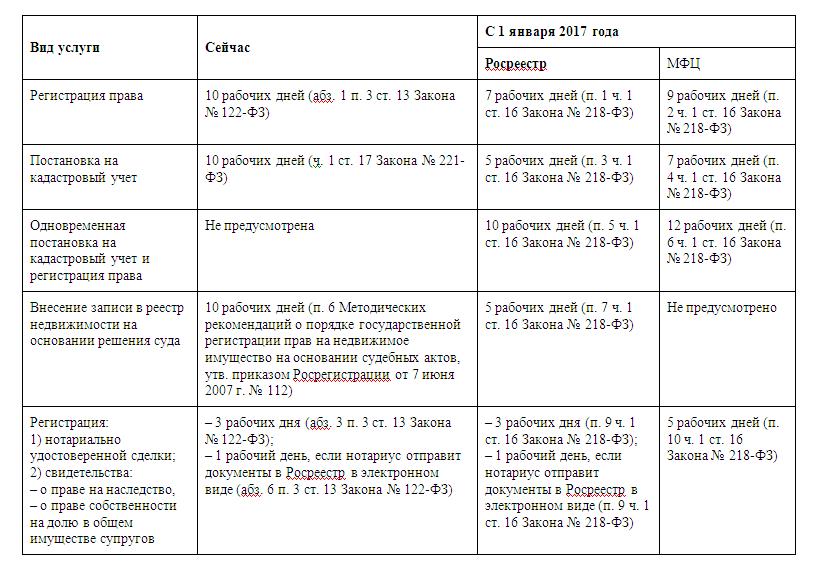 | Вид услуги | Сейчас | С 1 января 2017 года | |
|---|---|---|---|
| | | Росреестр | МФЦ |
| Регистрация права | 10 рабочих дней (абз. 1 п. 3 ст. 13 Закона № 122-ФЗ) | 7 рабочих дней (п. 1 ч. 1 ст. 16 Закона № 218-ФЗ) | 9 рабочих дней (п. 2 ч. 1 ст. 16 Закона № 218-ФЗ) |
| Постановка на кадастровый учет | 10 рабочих дней (ч. 1 ст. 17 Закона № 221-ФЗ) | 5 рабочих дней (п. 3 ч. 1 ст. 16 Закона № 218-ФЗ) | 7 рабочих дней (п. 4 ч. 1 ст. 16 Закона № 218-ФЗ) |
| Одновременная постановка на кадастровый учет и регистрация права | Не предусмотрена | 10 рабочих дней (п. 5 ч. 1 ст. 16 Закона № 218-ФЗ) | 12 рабочих дней (п. 6 ч. 1 ст. 16 Закона № 218-ФЗ) |
| Внесение записи в реестр недвижимости на основании решения суда | 10 рабочих дней (п. 6 Методических рекомендаций о порядке государственной регистрации прав на недвижимое имущество на основании судебных актов, утв. приказом Росрегистрации от 7 июня 2007 г. № 112) | 5 рабочих дней (п. 7 ч. 1 ст. 16 Закона № 218-ФЗ) | Не предусмотрено |
| Регистрация: 1) нотариально удостоверенной сделки; 2) свидетельства: – о праве на наследство, – о праве собственности на долю в общем имуществе супругов | – 3 рабочих дня (абз. 3 п. 3 ст. 13 Закона № 122-ФЗ); – 1 рабочий день, если нотариус отправит документы в Росреестр в электронном виде (абз. 6 п. 3 ст. 13 Закона № 122-ФЗ) | – 3 рабочих дня (п. 9 ч. 1 ст. 16 Закона № 218-ФЗ); – 1 рабочий день, если нотариус отправит документы в Росреестр в электронном виде (п. 9 ч. 1 ст. 16 Закона № 218-ФЗ) | 5 рабочих дней (п. 10 ч. 1 ст. 16 Закона № 218-ФЗ) |